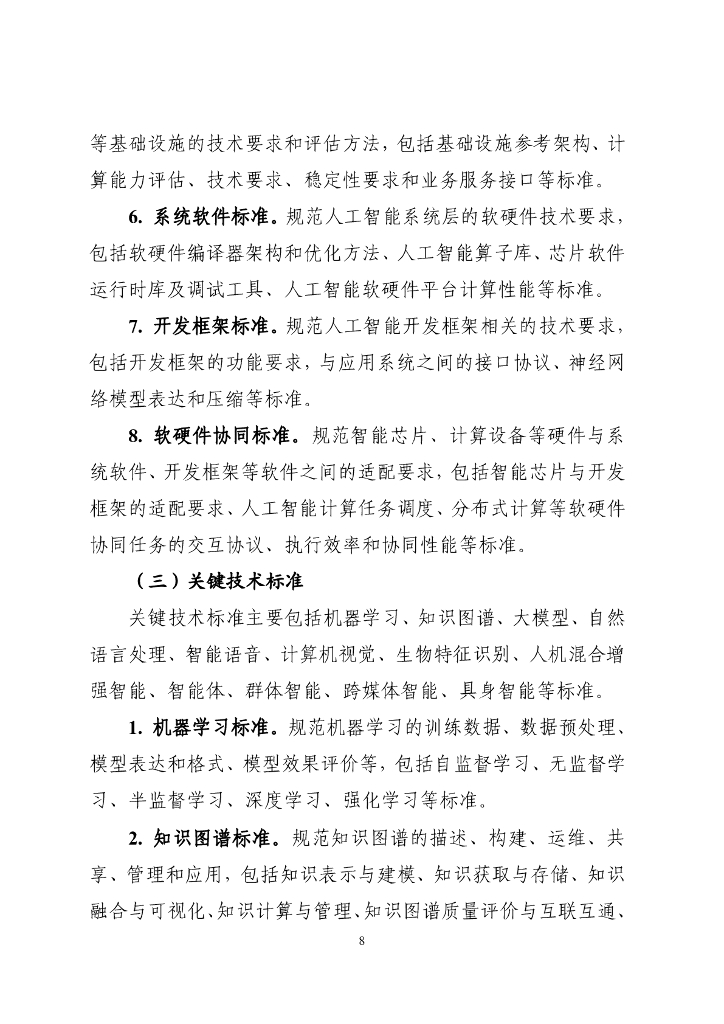 等基础设施的技术要求和评估方法，包括基础设施参考架构、计算能力评估、技术要求、稳定性要求和业务服务接口等标准。

6. 系统软件标准。规范人工智能系统层的软硬件技术要求，包括软硬件编译器架构和优化方法、人工智能算子库、芯片软件运行时库及调试工具、人工智能软硬件平台计算性能等标准。

7. 开发框架标准。规范人工智能开发框架相关的技术要求，包括开发框架的功能要求，与应用系统之间的接口协议、神经网络模型表达和压缩等标准。

8. 软硬件协同标准。规范智能芯片、计算设备等硬件与系统软件、开发框架等软件之间的适配要求，包括智能芯片与开发框架的适配要求、人工智能计算任务调度、分布式计算等软硬件协同任务的交互协议、执行效率和协同性能等标准。

（三）关键技术标准

关键技术标准主要包括机器学习、知识图谱、大模型、自然语言处理、智能语音、计算机视觉、生物特征识别、人机混合增强智能、智能体、群体智能、跨媒体智能、具身智能等标准。

1. 机器学习标准。规范机器学习的训练数据、数据预处理、模型表达和格式、模型效果评价等，包括自监督学习、无监督学习、半监督学习、深度学习、强化学习等标准。

2. 知识图谱标准。规范知识图谱的描述、构建、运维、共享、管理和应用，包括知识表示与建模、知识获取与存储、知识融合与可视化、知识计算与管理、知识图谱质量评价与互联互通、

8